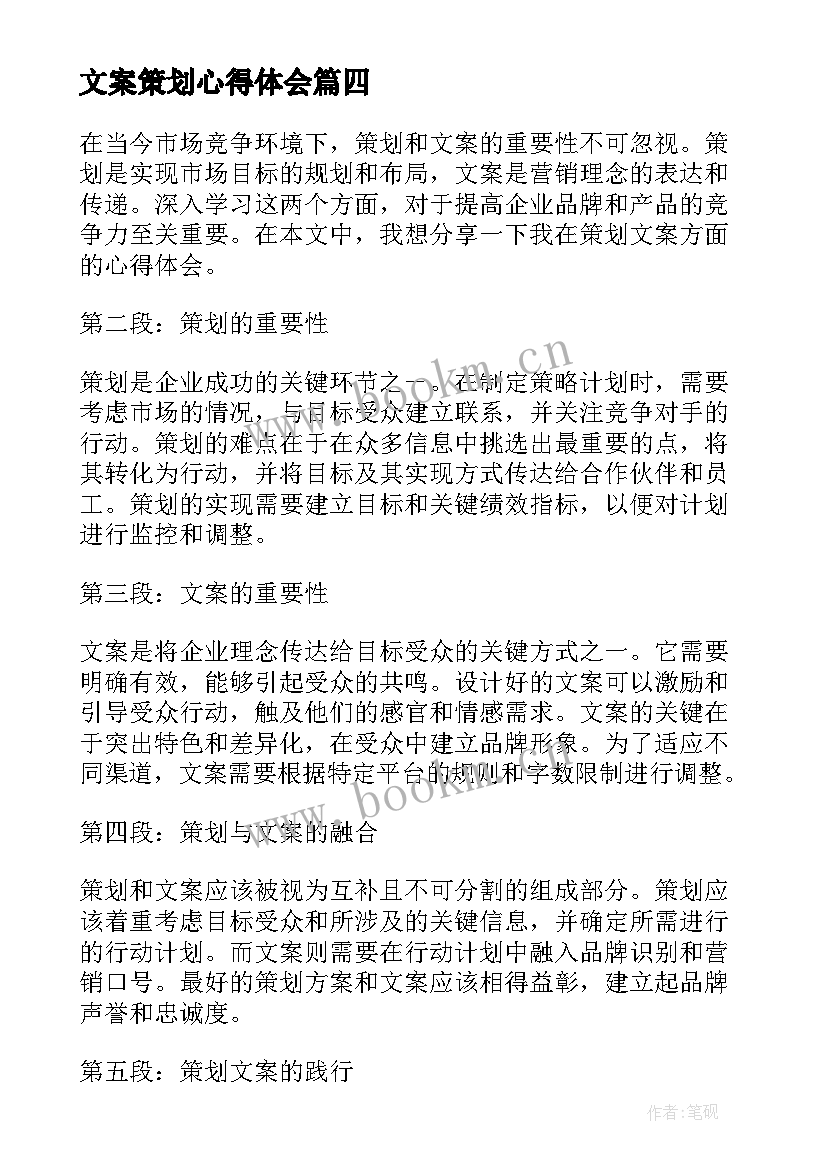 文案策划心得体会篇四

在当今市场竞争环境下，策划和文案的重要性不可忽视。策划是实现市场目标的规划和布局，文案是营销理念的表达和传递。深入学习这两个方面，对于提高企业品牌和产品的竞争力至关重要。在本文中，我想分享一下我在策划文案方面的心得体会。

第二段：策划的重要性

策划是企业成功的关键环节之一。在制定策略计划时，需要考虑市场的情况，与目标受众建立联系，并关注竞争对手的行动。策划的难点在于在众多信息中挑选出最重要的点，将其转化为行动，并将目标及其实现方式传达给合作伙伴和员工。策划的实现需要建立目标和关键绩效指标，以便对计划进行监控和调整。

第三段：文案的重要性

文案是将企业理念传达给目标受众的关键方式之一。它需要明确有效，能够引起受众的共鸣。设计好的文案可以激励和引导受众行动，触及他们的感官和情感需求。文案的关键在于突出特色和差异化，在受众中建立品牌形象。为了适应不同渠道，文案需要根据特定平台的规则和字数限制进行调整。

第四段：策划与文案的融合

策划和文案应该被视为互补且不可分割的组成部分。策划应该着重考虑目标受众和所涉及的关键信息，并确定所需进行的行动计划。而文案则需要在行动计划中融入品牌识别和营销口号。最好的策划方案和文案应该相得益彰，建立起品牌声誉和忠诚度。

第五段：策划文案的践行

www.bookm.cn

www.bookm.cn

作者:笔砚